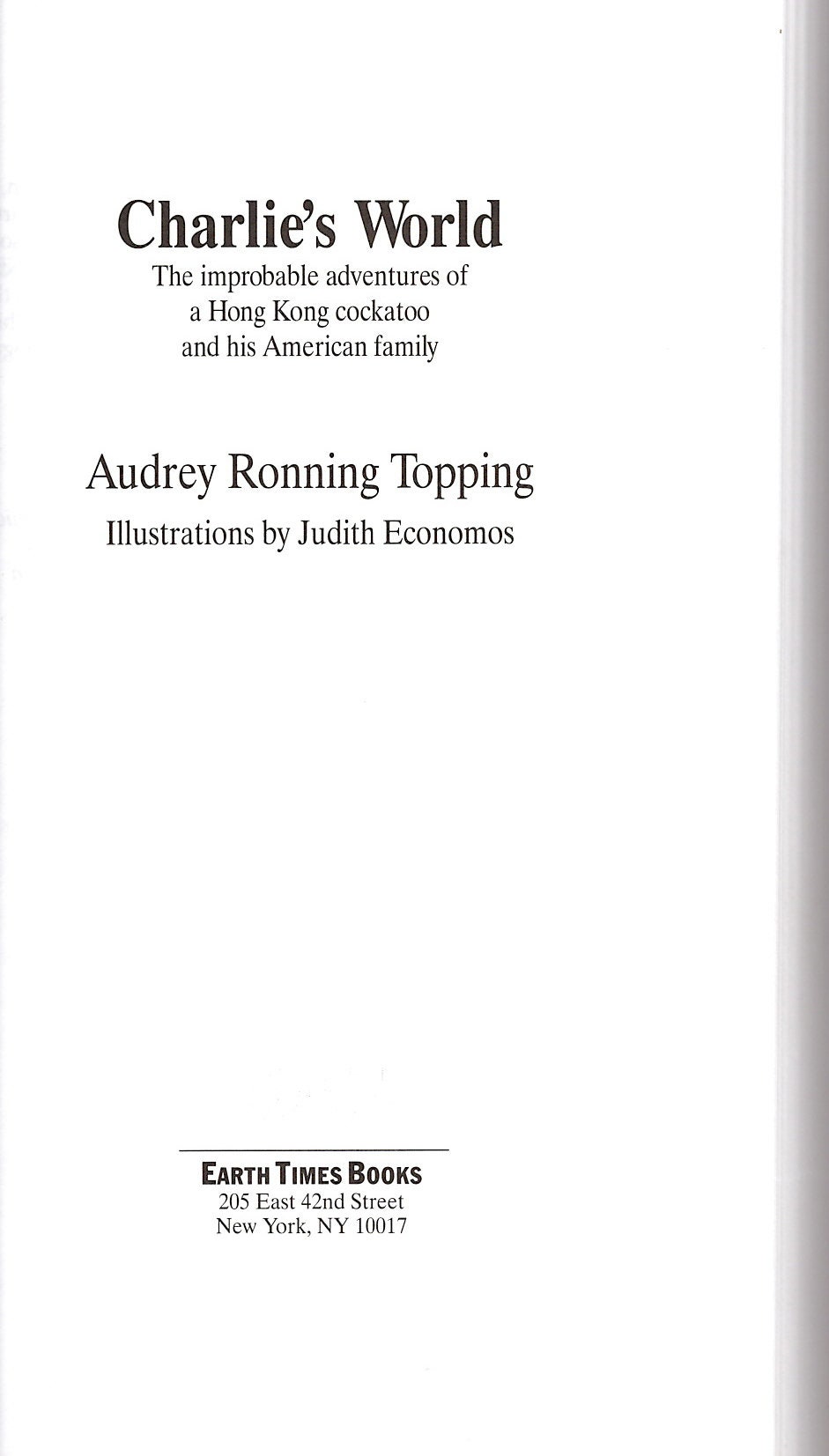 Charlie's World

The improbable adventures of a Hong Kong cockatoo and his American family

Audrey Ronning Topping

Illustrations by Judith Economos

EARTH TIMES BOOKS
205 East 42nd Street
New York, NY 10017